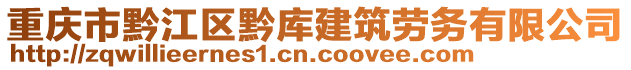 重庆市黔江区黔库建筑劳务有限公司
http://zqwillieernes1.cn.coovee.com